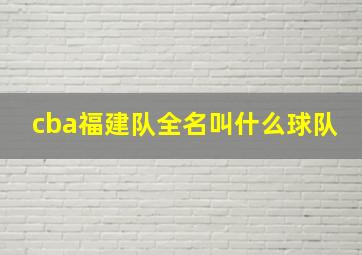 cba福建队全名叫什么球队